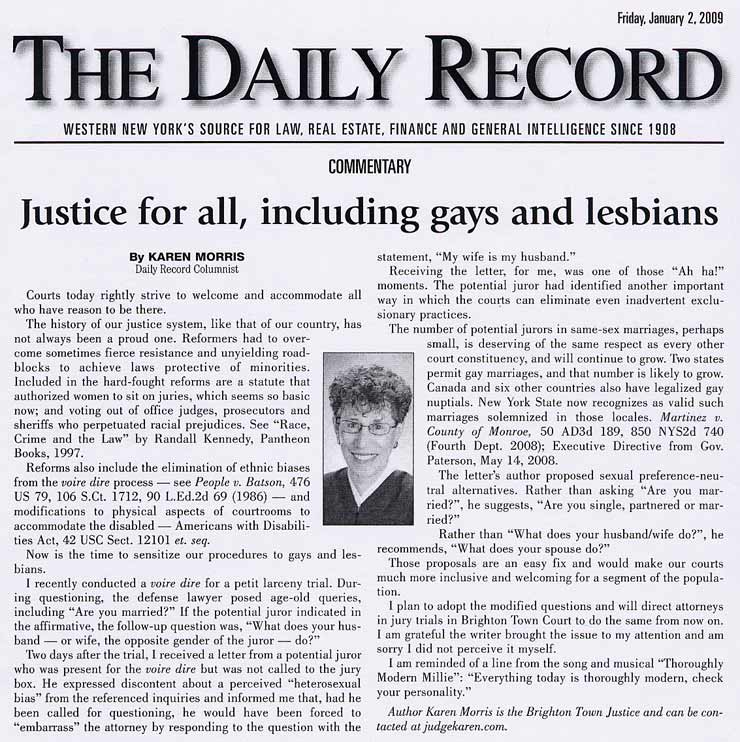 Friday, January 2, 2009

THE DAILY RECORD

WESTERN NEW YORK'S SOURCE FOR LAW, REAL ESTATE, FINANCE AND GENERAL INTELLIGENCE SINCE 1908

COMMENTARY

Justice for all, including gays and lesbians

By KAREN MORRIS
Daily Record Columnist

Courts today rightly strive to welcome and accommodate all who have reason to be there.

The history of our justice system, like that of our country, has not always been a proud one. Reformers had to overcome sometimes fierce resistance and unyielding roadblocks to achieve laws protective of minorities. Included in the hard-fought reforms are a statute that authorized women to sit on juries, which seems so basic now; and voting out of office judges, prosecutors and sheriffs who perpetuated racial prejudices. See "Race, Crime and the Law" by Randall Kennedy, Pantheon Books, 1997.

Reforms also include the elimination of ethnic biases from the voire dire process — see People v. Batson, 476 US 79, 106 S.Ct. 1712, 90 L.Ed.2d 69 (1986) — and modifications to physical aspects of courtrooms to accommodate the disabled — Americans with Disabilities Act, 42 USC Sect. 12101 et. seq.

Now is the time to sensitize our procedures to gays and lesbians.

I recently conducted a voire dire for a petit larceny trial. During questioning, the defense lawyer posed age-old queries, including "Are you married?" If the potential juror indicated in the affirmative, the follow-up question was, "What does your husband — or wife, the opposite gender of the juror — do?"

Two days after the trial, I received a letter from a potential juror who was present for the voire dire but was not called to the jury box. He expressed discontent about a perceived "heterosexual bias" from the referenced inquiries and informed me that, had he been called for questioning, he would have been forced to "embarrass" the attorney by responding to the question with the statement, "My wife is my husband."

Receiving the letter, for me, was one of those "Ah ha!" moments. The potential juror had identified another important way in which the courts can eliminate even inadvertent exclusionary practices.

The number of potential jurors in same-sex marriages, perhaps small, is deserving of the same respect as every other court constituency, and will continue to grow. Two states permit gay marriages, and that number is likely to grow. Canada and six other countries also have legalized gay nuptials. New York State now recognizes as valid such marriages solemnized in those locales. Martinez v. County of Monroe, 50 AD3d 189, 850 NYS2d 740 (Fourth Dept. 2008); Executive Directive from Gov. Paterson, May 14, 2008.

The letter's author proposed sexual preference-neutral alternatives. Rather than asking "Are you married?", he suggests, "Are you single, partnered or married?"

Rather than "What does your husband/wife do?", he recommends, "What does your spouse do?"

Those proposals are an easy fix and would make our courts much more inclusive and welcoming for a segment of the population.

I plan to adopt the modified questions and will direct attorneys in jury trials in Brighton Town Court to do the same from now on. I am grateful the writer brought the issue to my attention and am sorry I did not perceive it myself.

I am reminded of a line from the song and musical "Thoroughly Modern Millie": "Everything today is thoroughly modern, check your personality."

Author Karen Morris is the Brighton Town Justice and can be contacted at judgekaren.com.